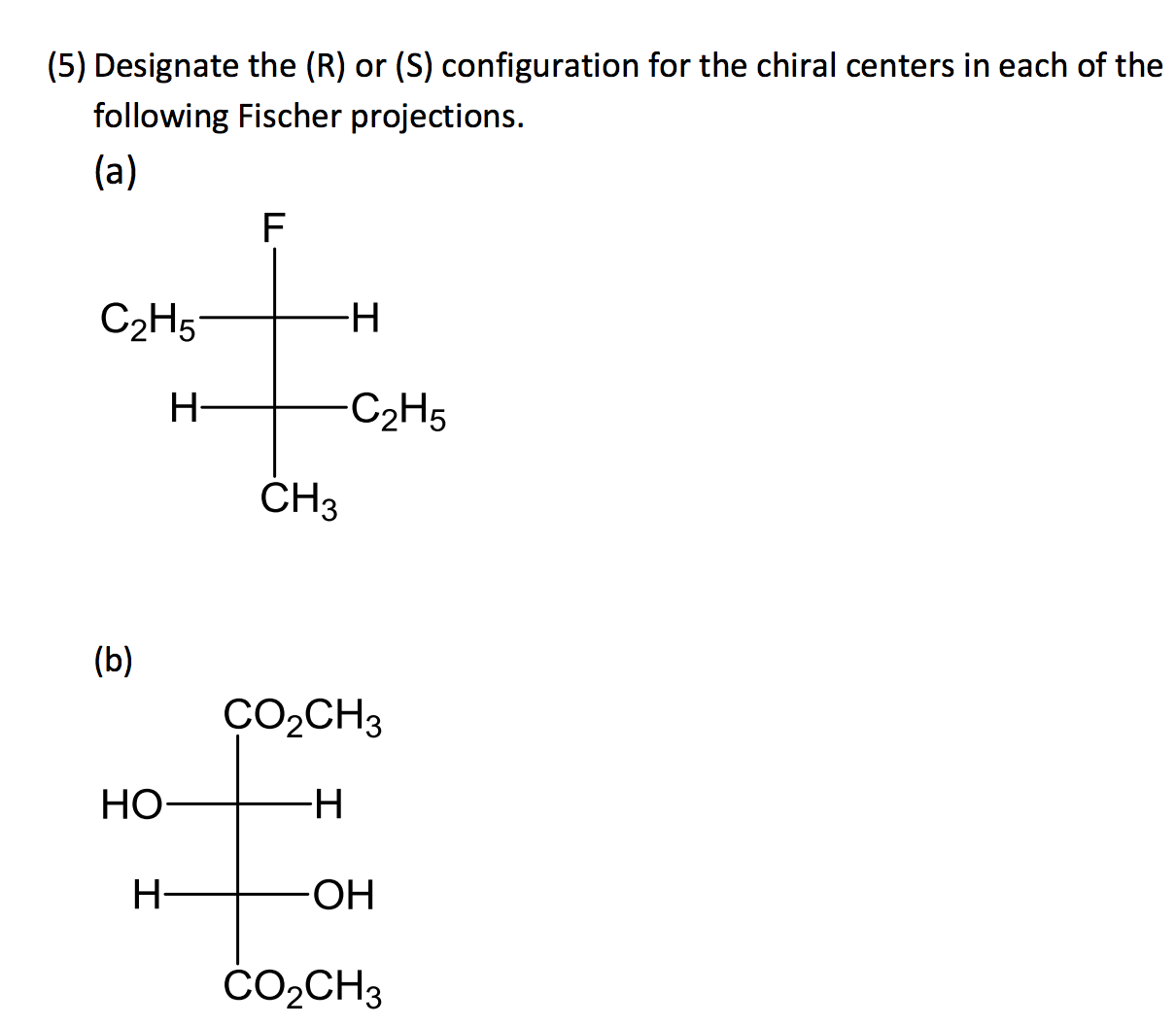 (5) Designate the (R) or (S) configuration for the chiral centers in each of the following Fischer projections.

(a)

F

$C_2H_5$ H

H $C_2H_5$

$CH_3$

(b)

$CO_2CH_3$

HO H

H OH

$CO_2CH_3$